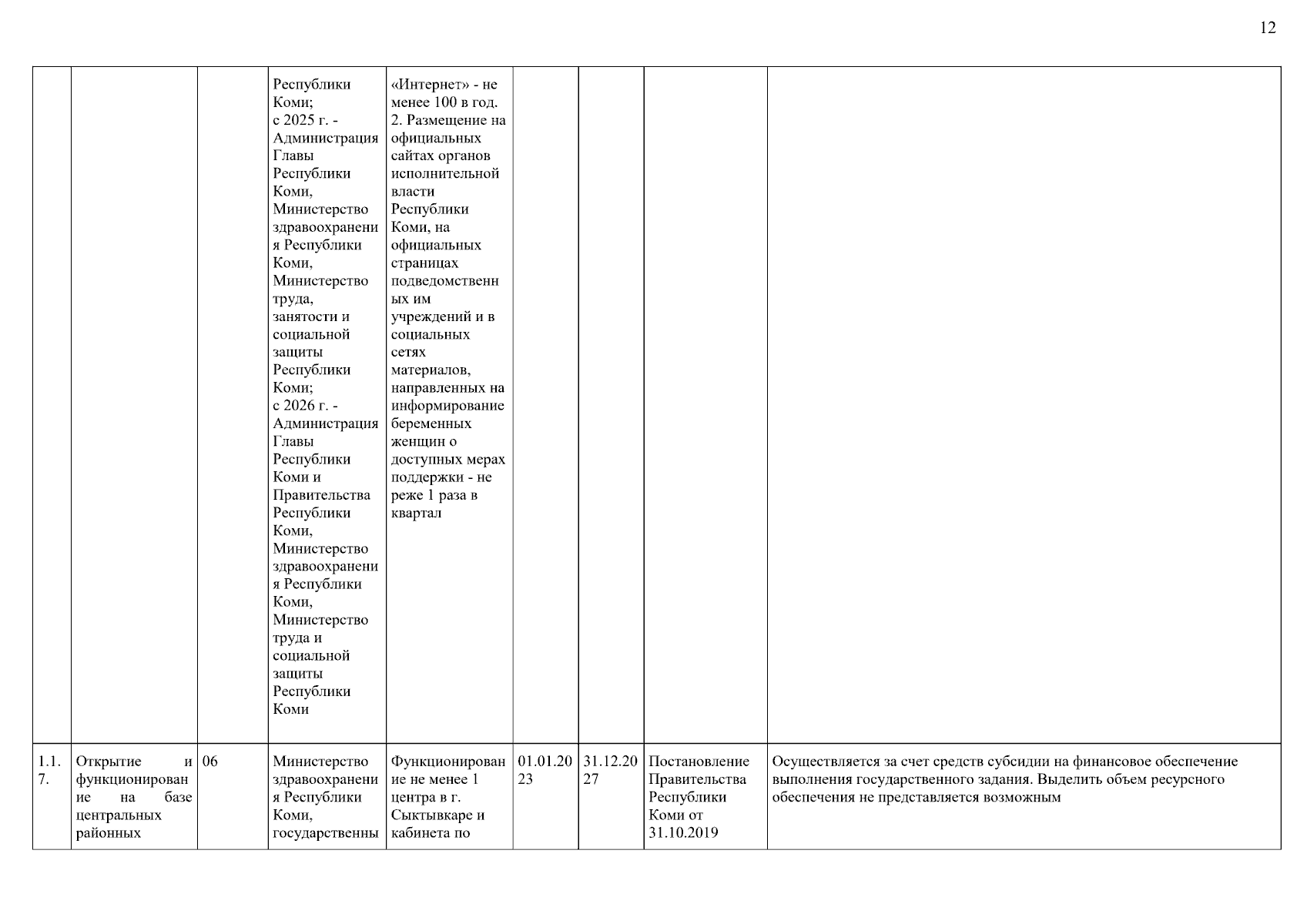 12

| | | | | | | | | |
|---|---|---|---|---|---|---|---|---|
| | | | Республики Коми; с 2025 г. - Администрация Главы Республики Коми, Министерство здравоохранения Республики Коми, Министерство труда, занятости и социальной защиты Республики Коми; с 2026 г. - Администрация Главы Республики Коми и Правительства Республики Коми, Министерство здравоохранения Республики Коми, Министерство труда и социальной защиты Республики Коми | «Интернет» - не менее 100 в год. 2. Размещение на официальных сайтах органов исполнительной власти Республики Коми, на официальных страницах подведомственных им учреждений и в социальных сетях материалов, направленных на информирование беременных женщин о доступных мерах поддержки - не реже 1 раза в квартал | | | | |
| 1.1.7. | Открытие и функционирование на базе центральных районных | 06 | Министерство здравоохранения Республики Коми, государственны | Функционирование не менее 1 центра в г. Сыктывкаре и кабинета по | 01.01.2023 | 31.12.2027 | Постановление Правительства Республики Коми от 31.10.2019 | Осуществляется за счет средств субсидии на финансовое обеспечение выполнения государственного задания. Выделить объем ресурсного обеспечения не представляется возможным |